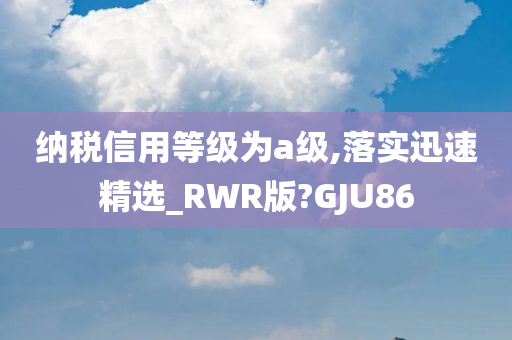 纳税信用等级为a级,落实迅速精选_RWR版?GJU86